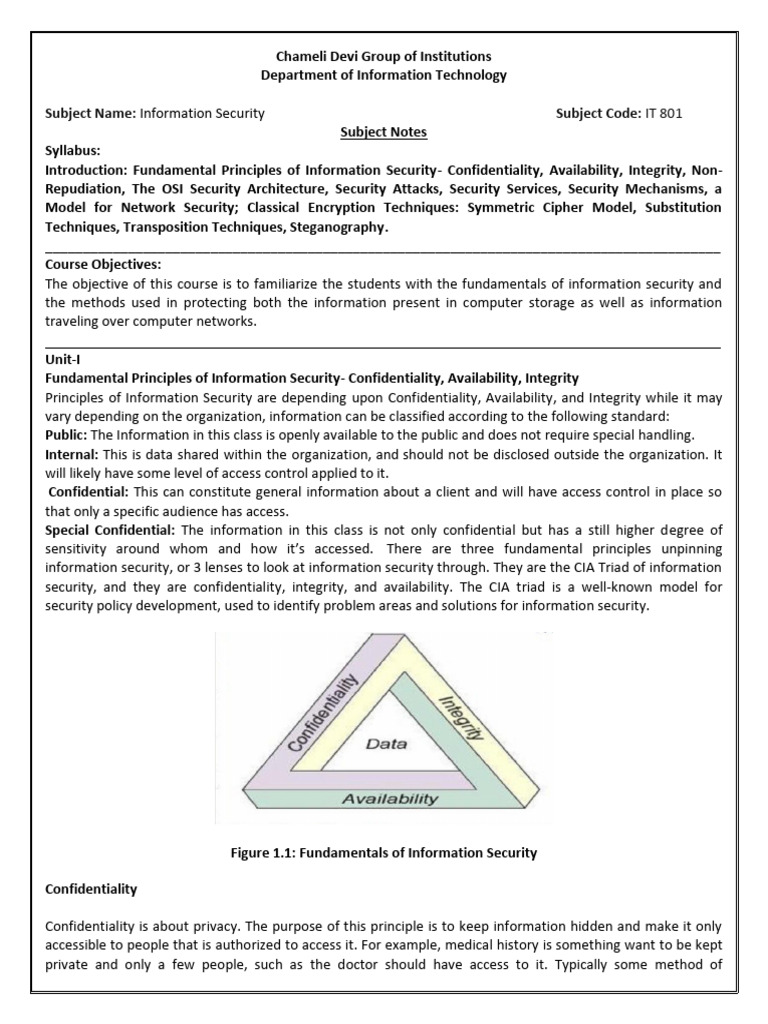 Chameli Devi Group of Institutions
Department of Information Technology

Subject Name: Information Security Subject Code: IT 801

Subject Notes

Syllabus:
Introduction: Fundamental Principles of Information Security- Confidentiality, Availability, Integrity, Non-Repudiation, The OSI Security Architecture, Security Attacks, Security Services, Security Mechanisms, a Model for Network Security; Classical Encryption Techniques: Symmetric Cipher Model, Substitution Techniques, Transposition Techniques, Steganography.

Course Objectives:
The objective of this course is to familiarize the students with the fundamentals of information security and the methods used in protecting both the information present in computer storage as well as information traveling over computer networks.

Unit-I
Fundamental Principles of Information Security- Confidentiality, Availability, Integrity
Principles of Information Security are depending upon Confidentiality, Availability, and Integrity while it may vary depending on the organization, information can be classified according to the following standard:
Public: The Information in this class is openly available to the public and does not require special handling.
Internal: This is data shared within the organization, and should not be disclosed outside the organization. It will likely have some level of access control applied to it.
Confidential: This can constitute general information about a client and will have access control in place so that only a specific audience has access.
Special Confidential: The information in this class is not only confidential but has a still higher degree of sensitivity around whom and how it's accessed. There are three fundamental principles unpinning information security, or 3 lenses to look at information security through. They are the CIA Triad of information security, and they are confidentiality, integrity, and availability. The CIA triad is a well-known model for security policy development, used to identify problem areas and solutions for information security.

Confidentiality
Integrity
Data
Availability

Figure 1.1: Fundamentals of Information Security

Confidentiality

Confidentiality is about privacy. The purpose of this principle is to keep information hidden and make it only accessible to people that is authorized to access it. For example, medical history is something want to be kept private and only a few people, such as the doctor should have access to it. Typically some method of